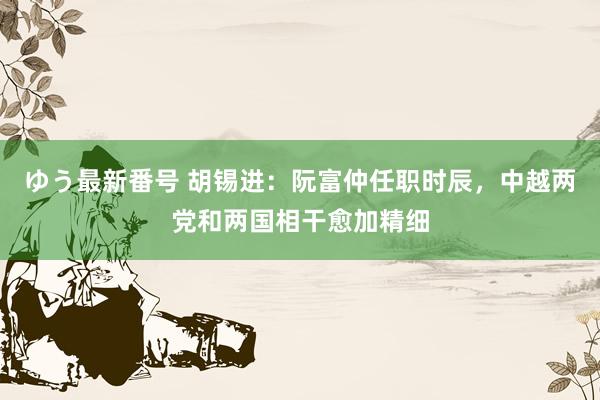 ゆう最新番号 胡锡进：阮富仲任职时辰，中越两党和两国相干愈加精细